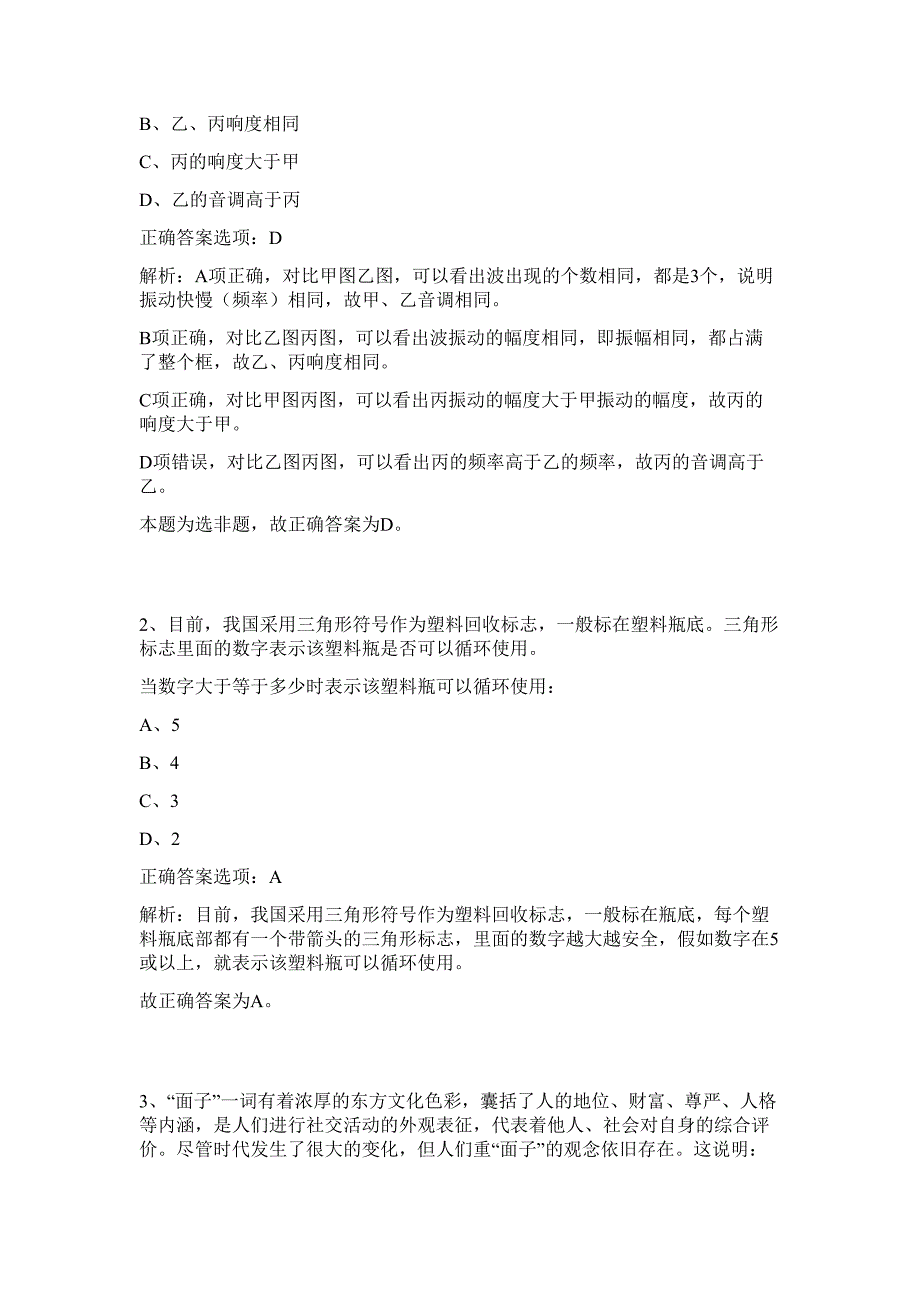 B、乙、丙响度相同

C、丙的响度大于甲

D、乙的音调高于丙

正确答案选项：D

解析：A项正确，对比甲图乙图，可以看出波出现的个数相同，都是3个，说明振动快慢（频率）相同，故甲、乙音调相同。

B项正确，对比乙图丙图，可以看出波振动的幅度相同，即振幅相同，都占满了整个框，故乙、丙响度相同。

C项正确，对比甲图丙图，可以看出丙振动的幅度大于甲振动的幅度，故丙的响度大于甲。

D项错误，对比乙图丙图，可以看出丙的频率高于乙的频率，故丙的音调高于乙。

本题为选非题，故正确答案为D。

2、目前，我国采用三角形符号作为塑料回收标志，一般标在塑料瓶底。三角形标志里面的数字表示该塑料瓶是否可以循环使用。

当数字大于等于多少时表示该塑料瓶可以循环使用：

A、5

B、4

C、3

D、2

正确答案选项：A

解析：目前，我国采用三角形符号作为塑料回收标志，一般标在瓶底，每个塑料瓶底部都有一个带箭头的三角形标志，里面的数字越大越安全，假如数字在5或以上，就表示该塑料瓶可以循环使用。

故正确答案为A。

3、“面子”一词有着浓厚的东方文化色彩，囊括了人的地位、财富、尊严、人格等内涵，是人们进行社交活动的外观表征，代表着他人、社会对自身的综合评价。尽管时代发生了很大的变化，但人们重“面子”的观念依旧存在。这说明：